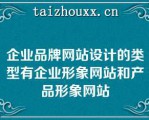 taizhouxx.cn

企业品牌网站设计的类型有企业形象网站和产品形象网站